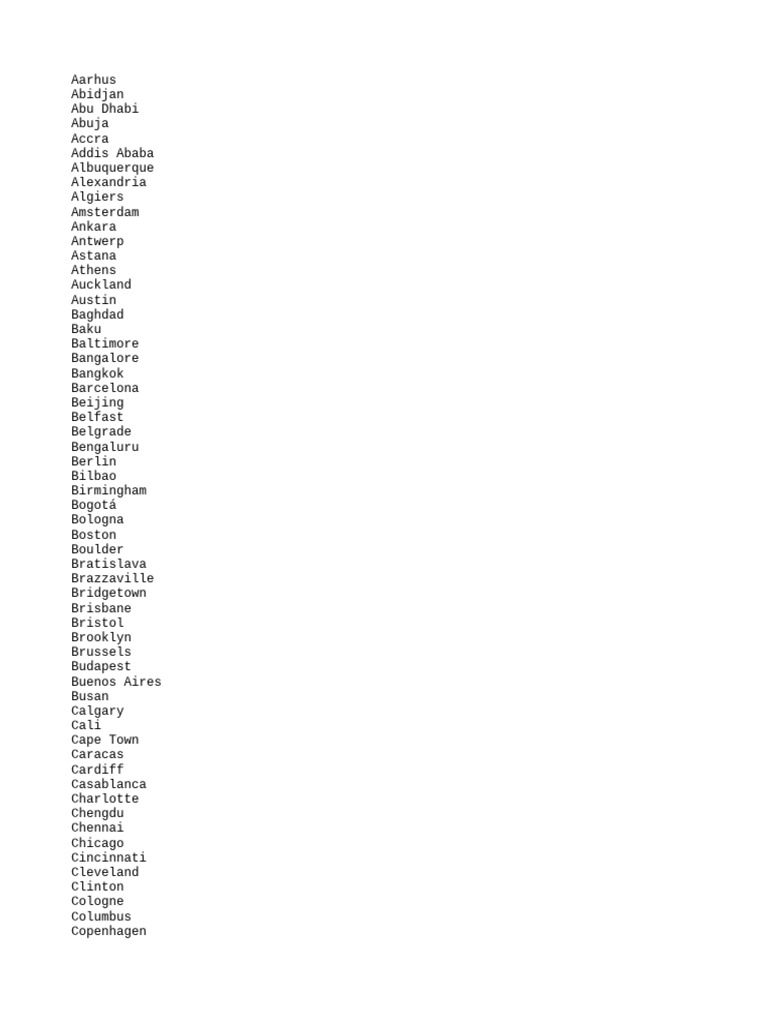 Aarhus
Abidjan
Abu Dhabi
Abuja
Accra
Addis Ababa
Albuquerque
Alexandria
Algiers
Amsterdam
Ankara
Antwerp
Astana
Athens
Auckland
Austin
Baghdad
Baku
Baltimore
Bangalore
Bangkok
Barcelona
Beijing
Belfast
Belgrade
Bengaluru
Berlin
Bilbao
Birmingham
Bogotá
Bologna
Boston
Boulder
Bratislava
Brazzaville
Bridgetown
Brisbane
Bristol
Brooklyn
Brussels
Budapest
Buenos Aires
Busan
Calgary
Cali
Cape Town
Caracas
Cardiff
Casablanca
Charlotte
Chengdu
Chennai
Chicago
Cincinnati
Cleveland
Clinton
Cologne
Columbus
Copenhagen